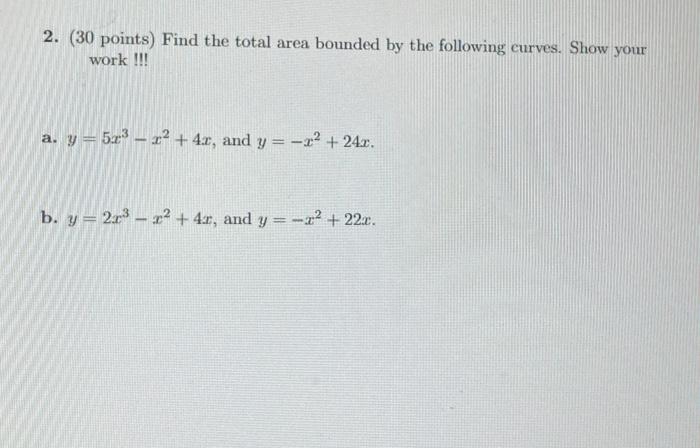 2. (30 points) Find the total area bounded by the following curves. Show your work !!!

a. $y = 5x^3 - x^2 + 4x$, and $y = -x^2 + 24x$.

b. $y = 2x^3 - x^2 + 4x$, and $y = -x^2 + 22x$.